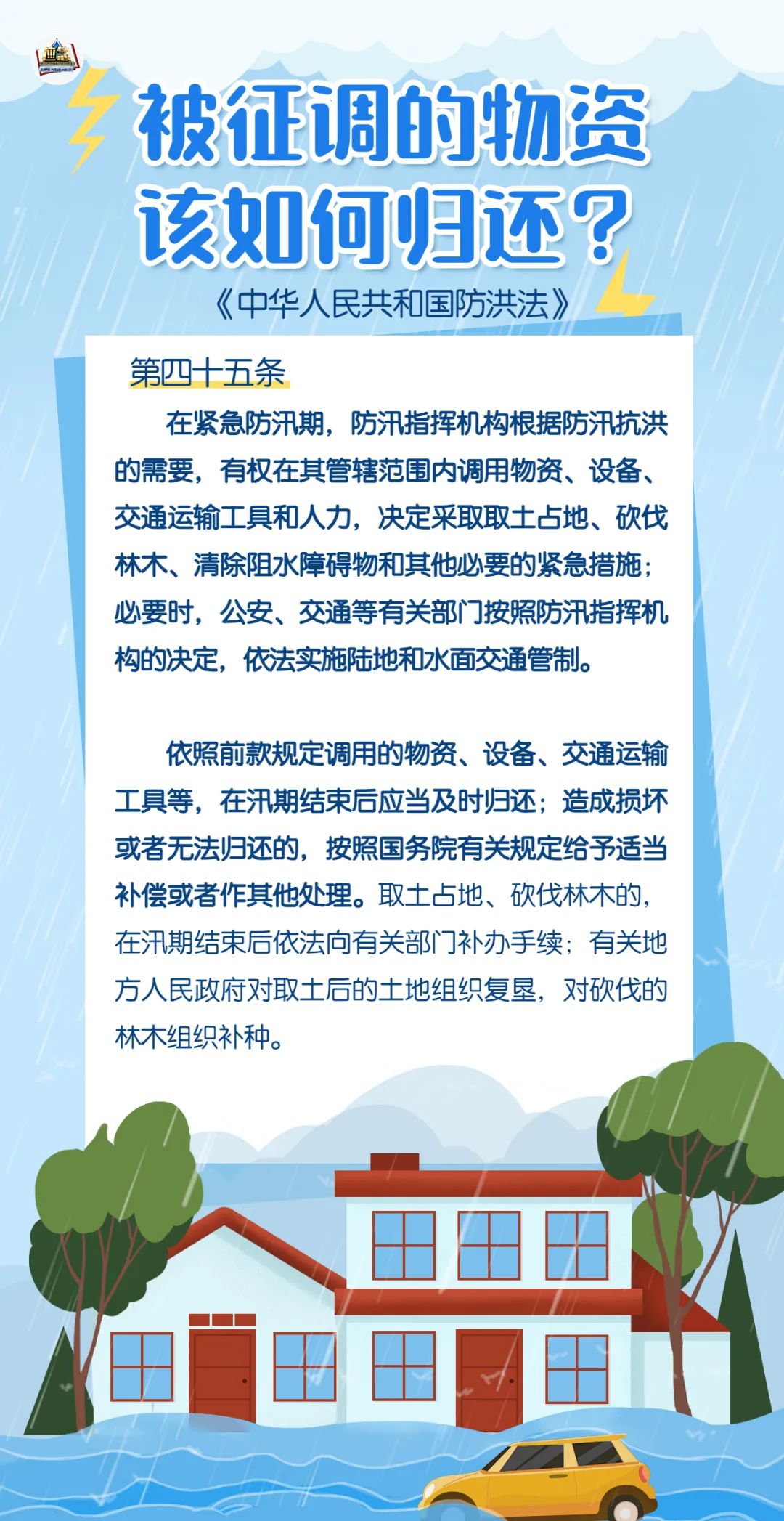 被征调的物资
该如何归还？

《中华人民共和国防洪法》

第四十五条

在紧急防汛期，防汛指挥机构根据防汛抗洪的需要，有权在其管辖范围内调用物资、设备、交通运输工具和人力，决定采取取土占地、砍伐林木、清除阻水障碍物和其他必要的紧急措施；必要时，公安、交通等有关部门按照防汛指挥机构的决定，依法实施陆地和水面交通管制。

依照前款规定调用的物资、设备、交通运输工具等，在汛期结束后应当及时归还；造成损坏或者无法归还的，按照国务院有关规定给予适当补偿或者作其他处理。取土占地、砍伐林木的，在汛期结束后依法向有关部门补办手续；有关地方人民政府对取土后的土地组织复垦，对砍伐的林木组织补种。